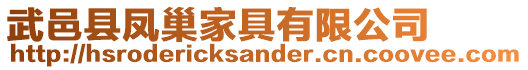 武邑县凤巢家具有限公司
http://hsrodericksander.cn.coovee.com